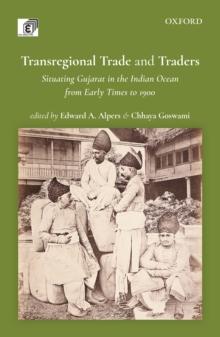 OXFORD

Transregional Trade and Traders

Situating Gujarat in the Indian Ocean from Early Times to 1900

edited by Edward A. Alpers & Chhaya Goswami